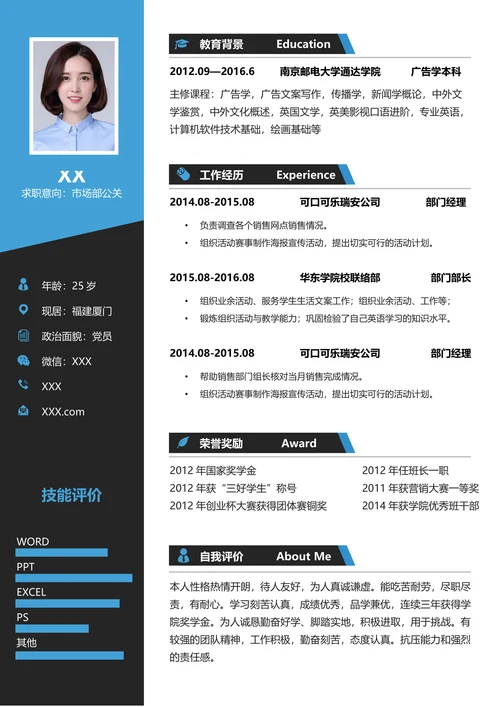 XX
求职意向：市场部公关

年龄：25 岁
现居：福建厦门
政治面貌：党员
微信：XXX
XXX
XXX.com

技能评价

WORD
PPT
EXCEL
PS
其他

教育背景 Education

2012.09—2016.6 南京邮电大学通达学院 广告学本科

主修课程：广告学，广告文案写作，传播学，新闻学概论，中外文学鉴赏，中外文化概述，英国文学，英美影视口语进阶，专业英语，计算机软件技术基础，绘画基础等

工作经历 Experience

2014.08-2015.08 可口可乐瑞安公司 部门经理

• 负责调查各个销售网点销售情况。
• 组织活动赛事制作海报宣传活动，提出切实可行的活动计划。

2015.08-2016.08 华东学院校联络部 部门部长

• 组织业余活动、服务学生生活文案工作；组织业余活动、工作等；
• 锻炼组织活动与教学能力；巩固检验了自己英语学习的知识水平。

2014.08-2015.08 可口可乐瑞安公司 部门经理

• 帮助销售部门组长核对当月销售完成情况。
• 组织活动赛事制作海报宣传活动，提出切实可行的活动计划。

荣誉奖励 Award

2012 年国家奖学金
2012 年获“三好学生”称号
2012 年创业杯大赛获得团体赛铜奖
2012 年任班长一职
2011 年获营销大赛一等奖
2014 年获学院优秀班干部

自我评价 About Me

本人性格热情开朗，待人友好，为人真诚谦虚。能吃苦耐劳，尽职尽责，有耐心。学习刻苦认真，成绩优秀，品学兼优，连续三年获得学院奖学金。为人诚恳勤奋好学、脚踏实地，积极进取，用于挑战。有较强的团队精神，工作积极，勤奋刻苦，态度认真。抗压能力和强烈的责任感。